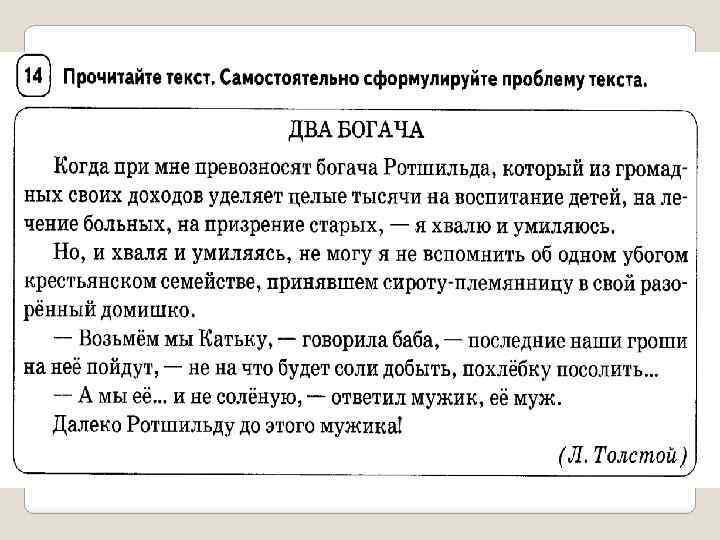 14 Прочитайте текст. Самостоятельно сформулируйте проблему текста.

ДВА БОГАЧА

Когда при мне превозносят богача Ротшильда, который из громадных своих доходов уделяет целые тысячи на воспитание детей, на лечение больных, на призрение старых, — я хвалю и умиляюсь.

Но, и хваля и умиляясь, не могу я не вспомнить об одном убогом крестьянском семействе, принявшем сироту-племянницу в свой разорённый домишко.

— Возьмём мы Катьку, — говорила баба, — последние наши гроши на неё пойдут, — не на что будет соли добыть, похлёбку посолить...

— А мы её... и не солёную, — ответил мужик, её муж.

Далеко Ротшильду до этого мужика!

(Л. Толстой)